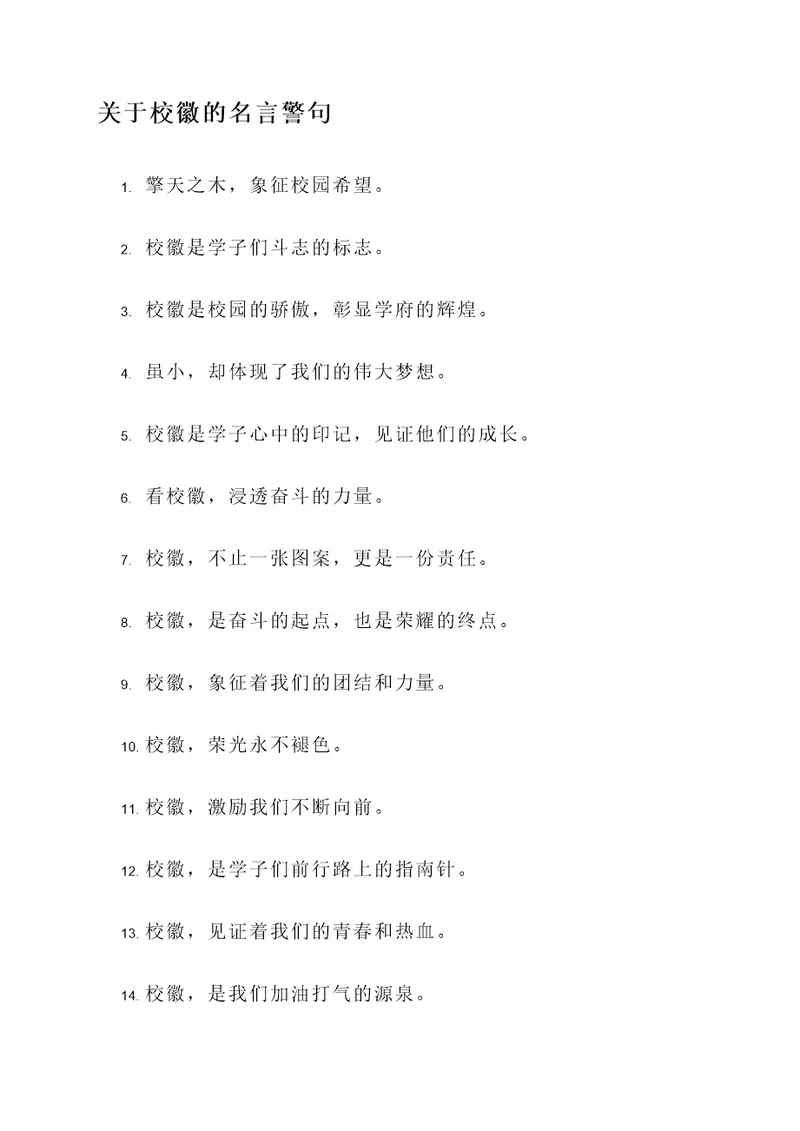 关于校徽的名言警句

1. 擎天之木，象征校园希望。

2. 校徽是学子们斗志的标志。

3. 校徽是校园的骄傲，彰显学府的辉煌。

4. 虽小，却体现了我们的伟大梦想。

5. 校徽是学子心中的印记，见证他们的成长。

6. 看校徽，浸透奋斗的力量。

7. 校徽，不止一张图案，更是一份责任。

8. 校徽，是奋斗的起点，也是荣耀的终点。

9. 校徽，象征着我们的团结和力量。

10. 校徽，荣光永不褪色。

11. 校徽，激励我们不断向前。

12. 校徽，是学子们前行路上的指南针。

13. 校徽，见证着我们的青春和热血。

14. 校徽，是我们加油打气的源泉。